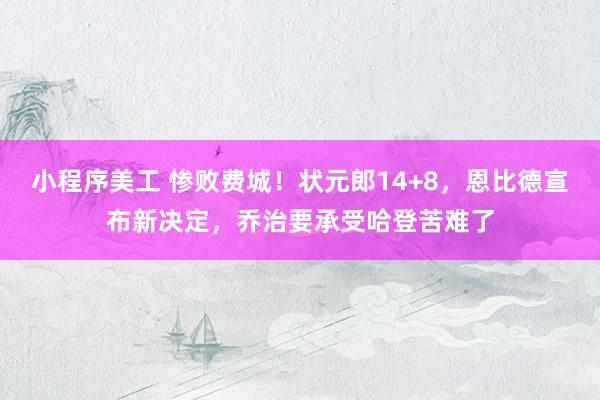 小程序美工 惨败费城！状元郎14+8，恩比德宣布新决定，乔治要承受哈登苦难了